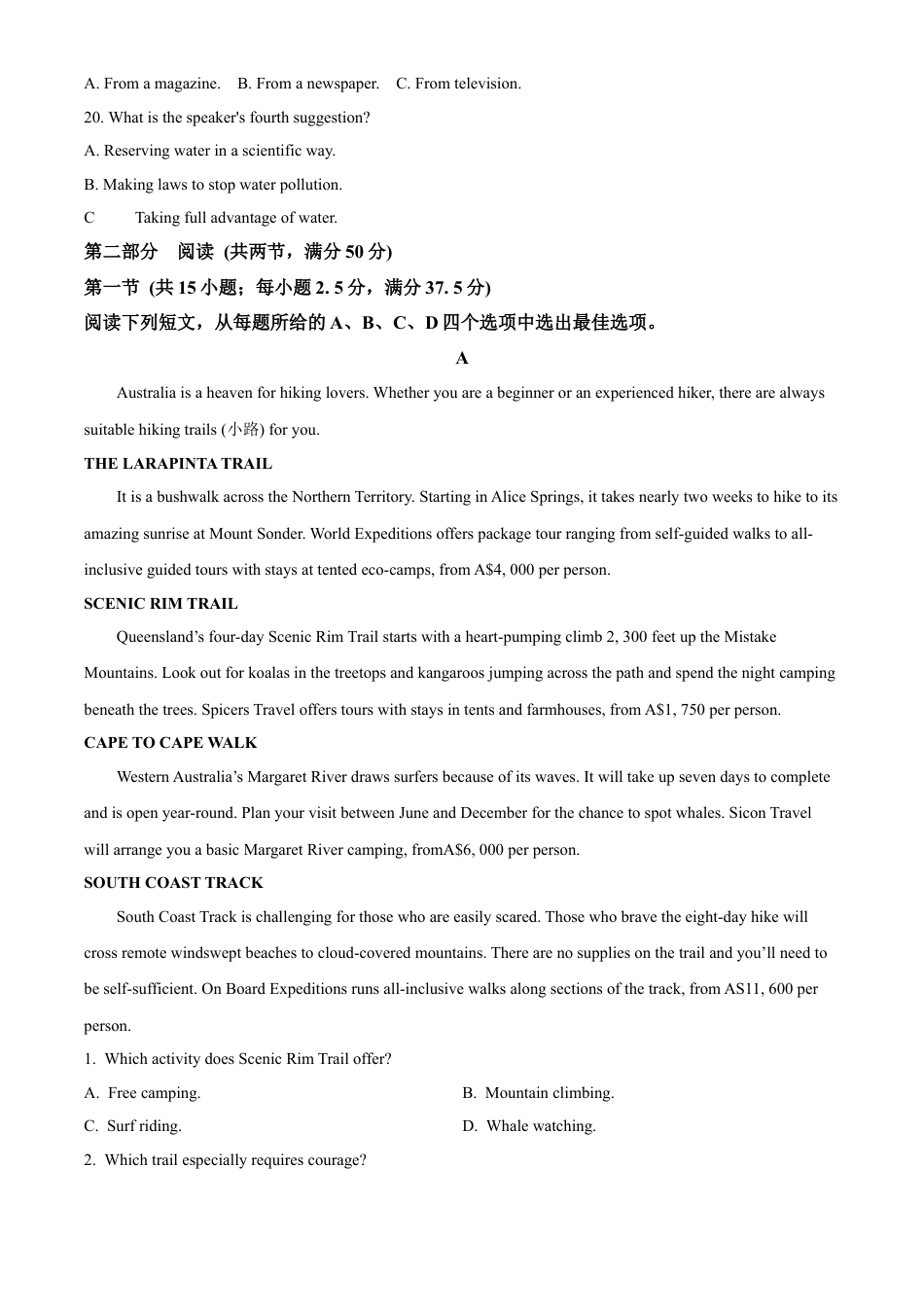 A. From a magazine.　B. From a newspaper.　C. From television.

20. What is the speaker's fourth suggestion?

A. Reserving water in a scientific way.

B. Making laws to stop water pollution.

C　　Taking full advantage of water.

第二部分　阅读 (共两节，满分 50 分)

第一节 (共 15 小题；每小题 2. 5 分，满分 37. 5 分)

阅读下列短文，从每题所给的 A、B、C、D 四个选项中选出最佳选项。

A

Australia is a heaven for hiking lovers. Whether you are a beginner or an experienced hiker, there are always suitable hiking trails (小路) for you.

THE LARAPINTA TRAIL

It is a bushwalk across the Northern Territory. Starting in Alice Springs, it takes nearly two weeks to hike to its amazing sunrise at Mount Sonder. World Expeditions offers package tour ranging from self-guided walks to all-inclusive guided tours with stays at tented eco-camps, from A$4, 000 per person.

SCENIC RIM TRAIL

Queensland’s four-day Scenic Rim Trail starts with a heart-pumping climb 2, 300 feet up the Mistake Mountains. Look out for koalas in the treetops and kangaroos jumping across the path and spend the night camping beneath the trees. Spicers Travel offers tours with stays in tents and farmhouses, from A$1, 750 per person.

CAPE TO CAPE WALK

Western Australia’s Margaret River draws surfers because of its waves. It will take up seven days to complete and is open year-round. Plan your visit between June and December for the chance to spot whales. Sicon Travel will arrange you a basic Margaret River camping, fromA$6, 000 per person.

SOUTH COAST TRACK

South Coast Track is challenging for those who are easily scared. Those who brave the eight-day hike will cross remote windswept beaches to cloud-covered mountains. There are no supplies on the trail and you’ll need to be self-sufficient. On Board Expeditions runs all-inclusive walks along sections of the track, from AS11, 600 per person.

1. Which activity does Scenic Rim Trail offer?

A. Free camping.　　B. Mountain climbing.

C. Surf riding.　　D. Whale watching.

2. Which trail especially requires courage?